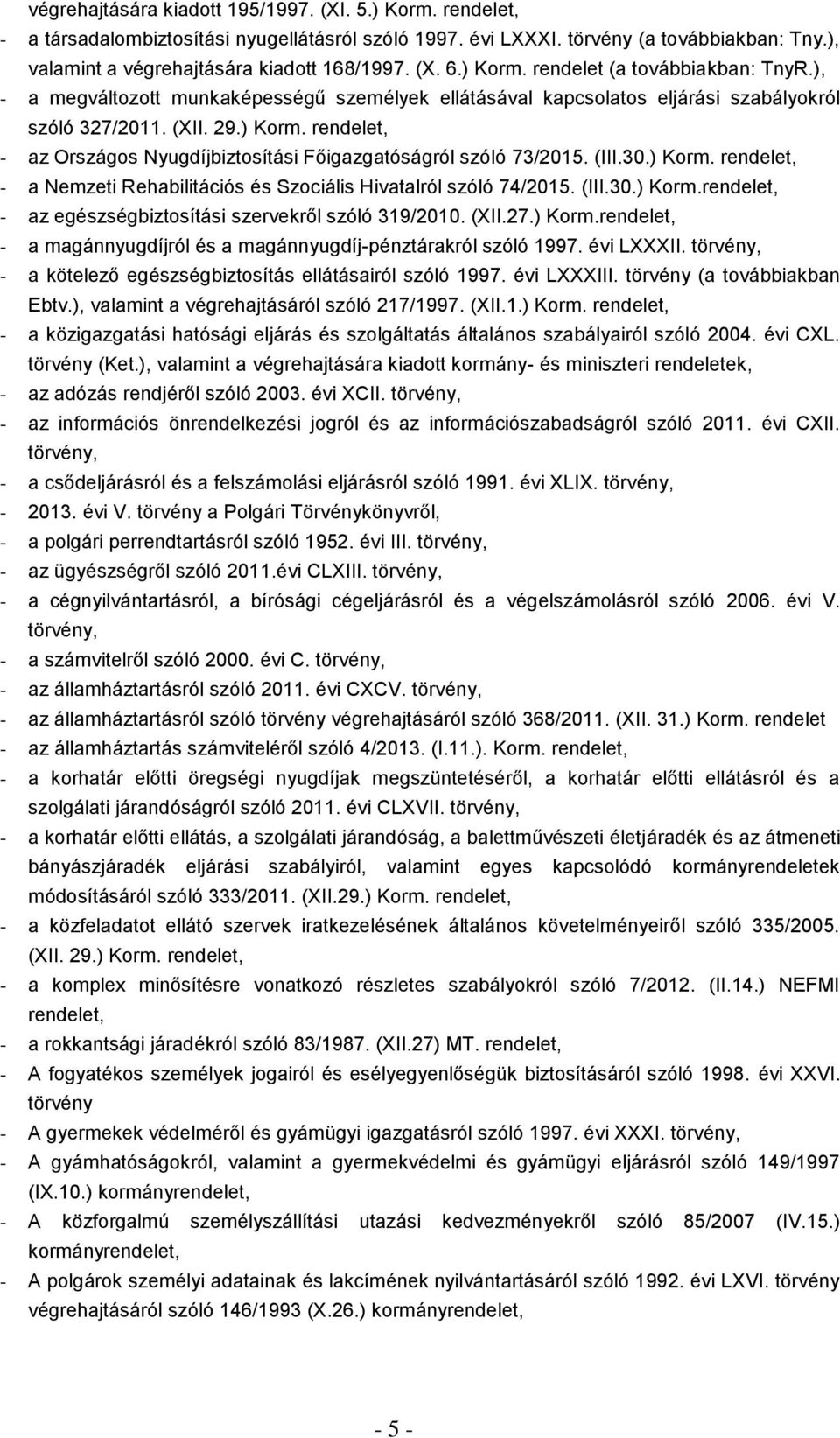 végrehajtására kiadott 195/1997. (XI. 5.) Korm. rendelet,
- a társadalombiztosítási nyugellátásról szóló 1997. évi LXXXI. törvény (a továbbiakban: Tny.), valamint a végrehajtására kiadott 168/1997. (X. 6.) Korm. rendelet (a továbbiakban: TnyR.),
- a megváltozott munkaképességű személyek ellátásával kapcsolatos eljárási szabályokról szóló 327/2011. (XII. 29.) Korm. rendelet,
- az Országos Nyugdíjbiztosítási Főigazgatóságról szóló 73/2015. (III.30.) Korm. rendelet,
- a Nemzeti Rehabilitációs és Szociális Hivatalról szóló 74/2015. (III.30.) Korm.rendelet,
- az egészségbiztosítási szervekről szóló 319/2010. (XII.27.) Korm.rendelet,
- a magánnyugdíjról és a magánnyugdíj-pénztárakról szóló 1997. évi LXXXII. törvény,
- a kötelező egészségbiztosítás ellátásairól szóló 1997. évi LXXXIII. törvény (a továbbiakban Ebtv.), valamint a végrehajtásáról szóló 217/1997. (XII.1.) Korm. rendelet,
- a közigazgatási hatósági eljárás és szolgáltatás általános szabályairól szóló 2004. évi CXL. törvény (Ket.), valamint a végrehajtására kiadott kormány- és miniszteri rendeletek,
- az adózás rendjéről szóló 2003. évi XCII. törvény,
- az információs önrendelkezési jogról és az információszabadságról szóló 2011. évi CXII. törvény,
- a csődeljárásról és a felszámolási eljárásról szóló 1991. évi XLIX. törvény,
- 2013. évi V. törvény a Polgári Törvénykönyvről,
- a polgári perrendtartásról szóló 1952. évi III. törvény,
- az ügyészségről szóló 2011.évi CLXIII. törvény,
- a cégnyilvántartásról, a bírósági cégeljárásról és a végelszámolásról szóló 2006. évi V. törvény,
- a számvitelről szóló 2000. évi C. törvény,
- az államháztartásról szóló 2011. évi CXCV. törvény,
- az államháztartásról szóló törvény végrehajtásáról szóló 368/2011. (XII. 31.) Korm. rendelet
- az államháztartás számviteléről szóló 4/2013. (I.11.). Korm. rendelet,
- a korhatár előtti öregségi nyugdíjak megszüntetéséről, a korhatár előtti ellátásról és a szolgálati járandóságról szóló 2011. évi CLXVII. törvény,
- a korhatár előtti ellátás, a szolgálati járandóság, a balettművészeti életjáradék és az átmeneti bányászjáradék eljárási szabályiról, valamint egyes kapcsolódó kormányrendeletek módosításáról szóló 333/2011. (XII.29.) Korm. rendelet,
- a közfeladatot ellátó szervek iratkezelésének általános követelményeiről szóló 335/2005. (XII. 29.) Korm. rendelet,
- a komplex minősítésre vonatkozó részletes szabályokról szóló 7/2012. (II.14.) NEFMI rendelet,
- a rokkantsági járadékról szóló 83/1987. (XII.27) MT. rendelet,
- A fogyatékos személyek jogairól és esélyegyenlőségük biztosításáról szóló 1998. évi XXVI. törvény
- A gyermekek védelméről és gyámügyi igazgatásról szóló 1997. évi XXXI. törvény,
- A gyámhatóságokról, valamint a gyermekvédelmi és gyámügyi eljárásról szóló 149/1997 (IX.10.) kormányrendelet,
- A közforgalmú személyszállítási utazási kedvezményekről szóló 85/2007 (IV.15.) kormányrendelet,
- A polgárok személyi adatainak és lakcímének nyilvántartásáról szóló 1992. évi LXVI. törvény végrehajtásáról szóló 146/1993 (X.26.) kormányrendelet,

- 5 -